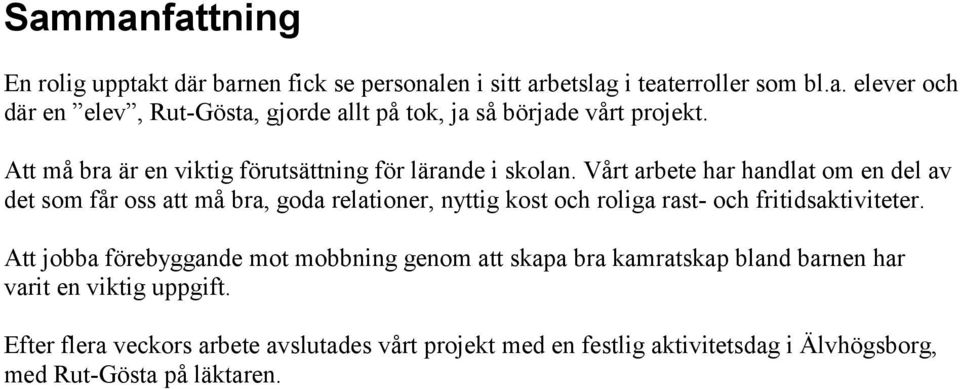 Sammanfattning

En rolig upptakt där barnen fick se personalen i sitt arbetslag i teaterroller som bl.a. elever och där en ”elev”, Rut-Gösta, gjorde allt på tok, ja så började vårt projekt.

Att må bra är en viktig förutsättning för lärande i skolan. Vårt arbete har handlat om en del av det som får oss att må bra, goda relationer, nyttig kost och roliga rast- och fritidsaktiviteter.

Att jobba förebyggande mot mobbning genom att skapa bra kamratskap bland barnen har varit en viktig uppgift.

Efter flera veckors arbete avslutades vårt projekt med en festlig aktivitetsdag i Älvhögsborg, med Rut-Gösta på läktaren.